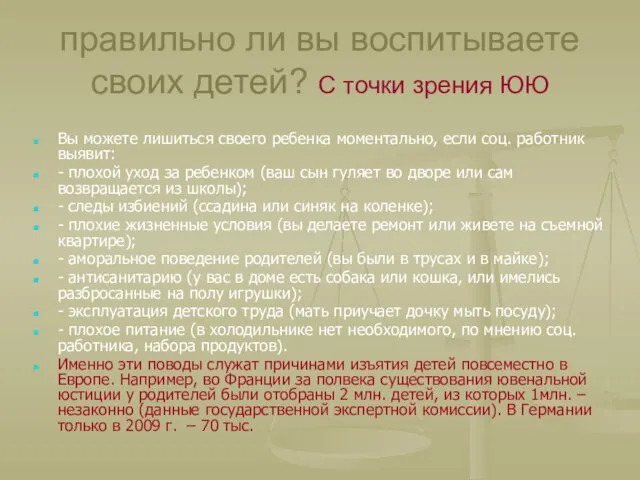 правильно ли вы воспитываете своих детей? С точки зрения ЮЮ

Вы можете лишиться своего ребенка моментально, если соц. работник выявит:
- плохой уход за ребенком (ваш сын гуляет во дворе или сам возвращается из школы);
- следы избиений (ссадина или синяк на коленке);
- плохие жизненные условия (вы делаете ремонт или живете на съемной квартире);
- аморальное поведение родителей (вы были в трусах и в майке);
- антисанитарию (у вас в доме есть собака или кошка, или имелись разбросанные на полу игрушки);
- эксплуатация детского труда (мать приучает дочку мыть посуду);
- плохое питание (в холодильнике нет необходимого, по мнению соц. работника, набора продуктов).
Именно эти поводы служат причинами изъятия детей повсеместно в Европе. Например, во Франции за полвека существования ювенальной юстиции у родителей были отобраны 2 млн. детей, из которых 1млн. – незаконно (данные государственной экспертной комиссии). В Германии только в 2009 г. – 70 тыс.